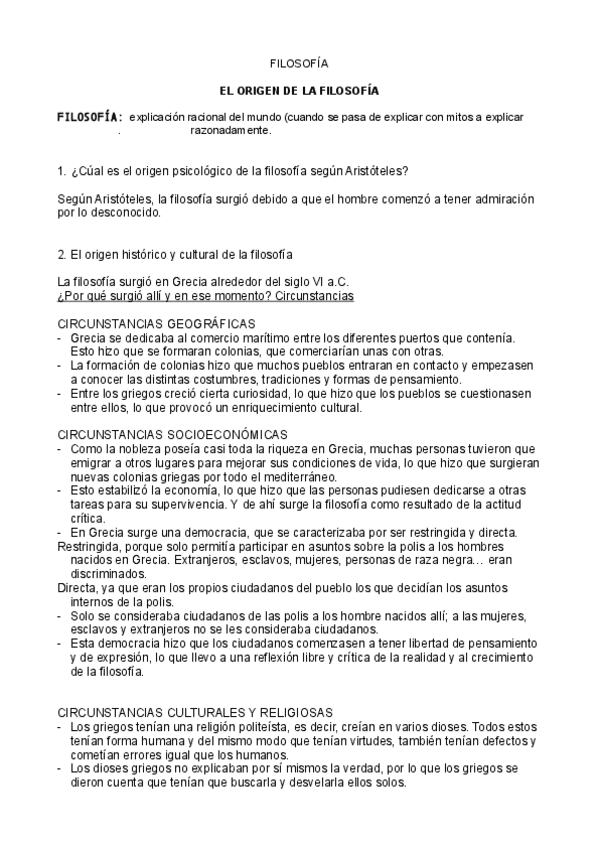 FILOSOFÍA

EL ORIGEN DE LA FILOSOFÍA

FILOSOFÍA: explicación racional del mundo (cuando se pasa de explicar con mitos a explicar . razonadamente.

1. ¿Cúal es el origen psicológico de la filosofía según Aristóteles?

Según Aristóteles, la filosofía surgió debido a que el hombre comenzó a tener admiración por lo desconocido.

2. El origen histórico y cultural de la filosofía

La filosofía surgió en Grecia alrededor del siglo VI a.C.
¿Por qué surgió allí y en ese momento? Circunstancias

CIRCUNSTANCIAS GEOGRÁFICAS
- Grecia se dedicaba al comercio marítimo entre los diferentes puertos que contenía. Esto hizo que se formaran colonias, que comerciarían unas con otras.
- La formación de colonias hizo que muchos pueblos entraran en contacto y empezasen a conocer las distintas costumbres, tradiciones y formas de pensamiento.
- Entre los griegos creció cierta curiosidad, lo que hizo que los pueblos se cuestionasen entre ellos, lo que provocó un enriquecimiento cultural.

CIRCUNSTANCIAS SOCIOECONÓMICAS
- Como la nobleza poseía casi toda la riqueza en Grecia, muchas personas tuvieron que emigrar a otros lugares para mejorar sus condiciones de vida, lo que hizo que surgieran nuevas colonias griegas por todo el mediterráneo.
- Esto estabilizó la economía, lo que hizo que las personas pudiesen dedicarse a otras tareas para su supervivencia. Y de ahí surge la filosofía como resultado de la actitud crítica.
- En Grecia surge una democracia, que se caracterizaba por ser restringida y directa.
Restringida, porque solo permitía participar en asuntos sobre la polis a los hombres nacidos en Grecia. Extranjeros, esclavos, mujeres, personas de raza negra… eran discriminados.
Directa, ya que eran los propios ciudadanos del pueblo los que decidían los asuntos internos de la polis.
- Solo se consideraba ciudadanos de las polis a los hombre nacidos allí; a las mujeres, esclavos y extranjeros no se les consideraba ciudadanos.
- Esta democracia hizo que los ciudadanos comenzasen a tener libertad de pensamiento y de expresión, lo que llevo a una reflexión libre y crítica de la realidad y al crecimiento de la filosofía.

CIRCUNSTANCIAS CULTURALES Y RELIGIOSAS
- Los griegos tenían una religión politeísta, es decir, creían en varios dioses. Todos estos tenían forma humana y del mismo modo que tenían virtudes, también tenían defectos y cometían errores igual que los humanos.
- Los dioses griegos no explicaban por sí mismos la verdad, por lo que los griegos se dieron cuenta que tenían que buscarla y desvelarla ellos solos.